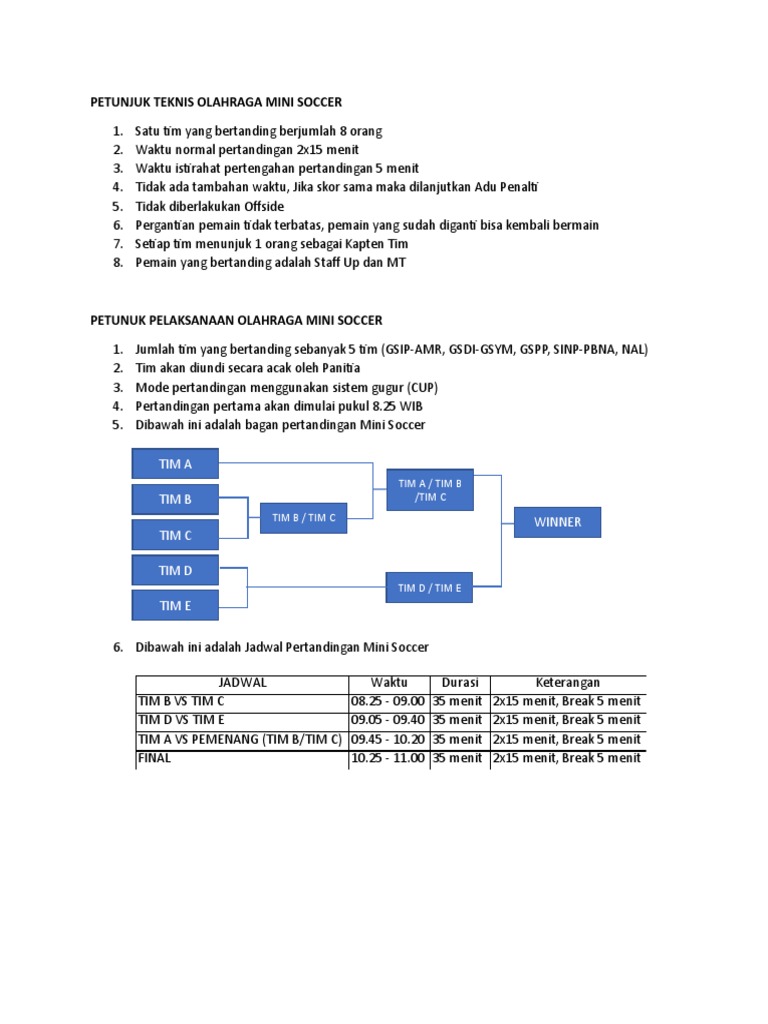 PETUNJUK TEKNIS OLAHRAGA MINI SOCCER

1. Satu tim yang bertanding berjumlah 8 orang
2. Waktu normal pertandingan 2x15 menit
3. Waktu istirahat pertengahan pertandingan 5 menit
4. Tidak ada tambahan waktu, Jika skor sama maka dilanjutkan Adu Penalti
5. Tidak diberlakukan Offside
6. Pergantian pemain tidak terbatas, pemain yang sudah diganti bisa kembali bermain
7. Setiap tim menunjuk 1 orang sebagai Kapten Tim
8. Pemain yang bertanding adalah Staff Up dan MT

PETUNUK PELAKSANAAN OLAHRAGA MINI SOCCER

1. Jumlah tim yang bertanding sebanyak 5 tim (GSIP-AMR, GSDI-GSYM, GSPP, SINP-PBNA, NAL)
2. Tim akan diundi secara acak oleh Panitia
3. Mode pertandingan menggunakan sistem gugur (CUP)
4. Pertandingan pertama akan dimulai pukul 8.25 WIB
5. Dibawah ini adalah bagan pertandingan Mini Soccer

TIM A
TIM B
TIM C
TIM D
TIM E
TIM B / TIM C
TIM A / TIM B /TIM C
TIM D / TIM E
WINNER

6. Dibawah ini adalah Jadwal Pertandingan Mini Soccer

| JADWAL | Waktu | Durasi | Keterangan |
|---|---|---|---|
| TIM B VS TIM C | 08.25 - 09.00 | 35 menit | 2x15 menit, Break 5 menit |
| TIM D VS TIM E | 09.05 - 09.40 | 35 menit | 2x15 menit, Break 5 menit |
| TIM A VS PEMENANG (TIM B/TIM C) | 09.45 - 10.20 | 35 menit | 2x15 menit, Break 5 menit |
| FINAL | 10.25 - 11.00 | 35 menit | 2x15 menit, Break 5 menit |